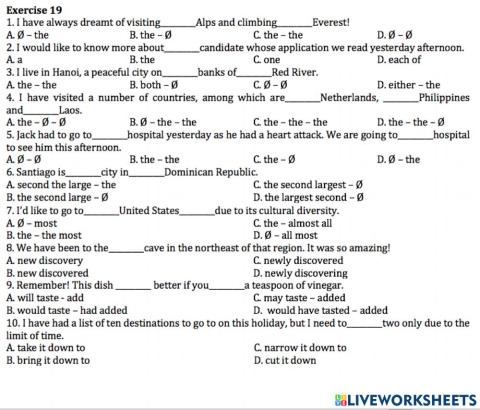 Exercise 19
1. I have always dreamt of visiting_______Alps and climbing_______Everest!
A. Ø – the
B. the – Ø
C. the – the
D. Ø – Ø
2. I would like to know more about_______candidate whose application we read yesterday afternoon.
A. a
B. the
C. one
D. each of
3. I live in Hanoi, a peaceful city on_______banks of_______Red River.
A. the – the
B. both – Ø
C. Ø – Ø
D. either – the
4. I have visited a number of countries, among which are_______Netherlands, _______Philippines and_______Laos.
A. the – Ø – Ø
B. Ø – the – the
C. the – the – the
D. the – the – Ø
5. Jack had to go to_______hospital yesterday as he had a heart attack. We are going to_______hospital to see him this afternoon.
A. Ø – Ø
B. the – the
C. the – Ø
D. Ø – the
6. Santiago is_______city in_______Dominican Republic.
A. second the large – the
C. the second largest – Ø
B. the second large – Ø
D. the largest second – Ø
7. I'd like to go to_______United States_______due to its cultural diversity.
A. Ø – most
C. the – almost all
B. the – the most
D. Ø – all most
8. We have been to the_______cave in the northeast of that region. It was so amazing!
A. new discovery
C. newly discovered
B. new discovered
D. newly discovering
9. Remember! This dish _______ better if you_______a teaspoon of vinegar.
A. will taste - add
C. may taste – added
B. would taste – had added
D. would have tasted – added
10. I have had a list of ten destinations to go to on this holiday, but I need to_______two only due to the limit of time.
A. take it down to
C. narrow it down to
B. bring it down to
D. cut it down

LIVEWORKSHEETS